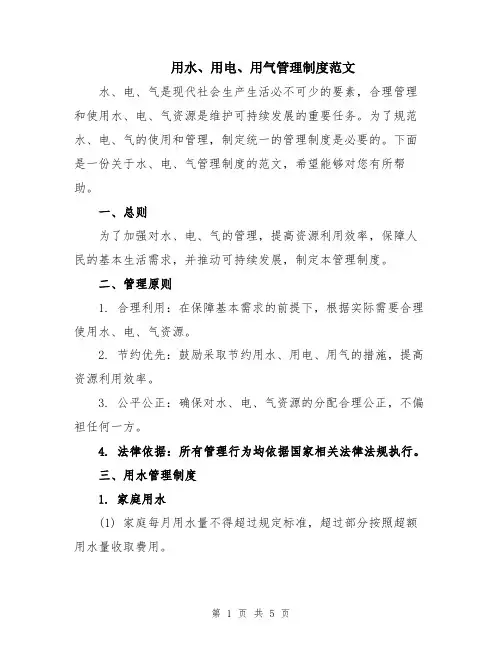 用水、用电、用气管理制度范文

水、电、气是现代社会生产生活必不可少的要素，合理管理和使用水、电、气资源是维护可持续发展的重要任务。为了规范水、电、气的使用和管理，制定统一的管理制度是必要的。下面是一份关于水、电、气管理制度的范文，希望能够对您有所帮助。

一、总则

为了加强对水、电、气的管理，提高资源利用效率，保障人民的基本生活需求，并推动可持续发展，制定本管理制度。

二、管理原则

1. 合理利用：在保障基本需求的前提下，根据实际需要合理使用水、电、气资源。

2. 节约优先：鼓励采取节约用水、用电、用气的措施，提高资源利用效率。

3. 公平公正：确保对水、电、气资源的分配合理公正，不偏袒任何一方。

4. 法律依据：所有管理行为均依据国家相关法律法规执行。

三、用水管理制度

1. 家庭用水

(1) 家庭每月用水量不得超过规定标准，超过部分按照超额用水量收取费用。

第 1 页 共 5 页